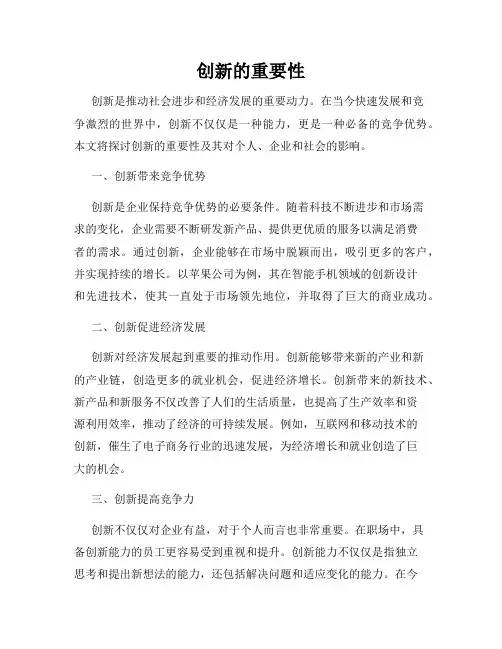 创新的重要性

创新是推动社会进步和经济发展的重要动力。在当今快速发展和竞争激烈的世界中，创新不仅仅是一种能力，更是一种必备的竞争优势。本文将探讨创新的重要性及其对个人、企业和社会的影响。

一、创新带来竞争优势

创新是企业保持竞争优势的必要条件。随着科技不断进步和市场需求的变化，企业需要不断研发新产品、提供更优质的服务以满足消费者的需求。通过创新，企业能够在市场中脱颖而出，吸引更多的客户，并实现持续的增长。以苹果公司为例，其在智能手机领域的创新设计和先进技术，使其一直处于市场领先地位，并取得了巨大的商业成功。

二、创新促进经济发展

创新对经济发展起到重要的推动作用。创新能够带来新的产业和新的产业链，创造更多的就业机会，促进经济增长。创新带来的新技术、新产品和新服务不仅改善了人们的生活质量，也提高了生产效率和资源利用效率，推动了经济的可持续发展。例如，互联网和移动技术的创新，催生了电子商务行业的迅速发展，为经济增长和就业创造了巨大的机会。

三、创新提高竞争力

创新不仅仅对企业有益，对于个人而言也非常重要。在职场中，具备创新能力的员工更容易受到重视和提升。创新能力不仅仅是指独立思考和提出新想法的能力，还包括解决问题和适应变化的能力。在今